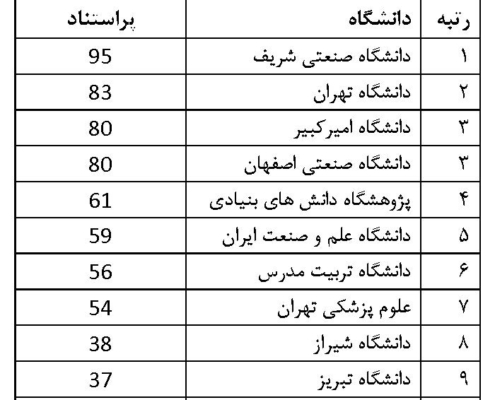 | رتبه | دانشگاه | پراستناد |
|---|---|---|
| ۱ | دانشگاه صنعتی شریف | 95 |
| ۲ | دانشگاه تهران | 83 |
| ۳ | دانشگاه امیرکبیر | 80 |
| ۳ | دانشگاه صنعتی اصفهان | 80 |
| ۴ | پژوهشگاه دانش های بنیادی | 61 |
| ۵ | دانشگاه علم و صنعت ایران | 59 |
| ۶ | دانشگاه تربیت مدرس | 56 |
| ۷ | علوم پزشکی تهران | 54 |
| ۸ | دانشگاه شیراز | 38 |
| ۹ | دانشگاه تبریز | 37 |